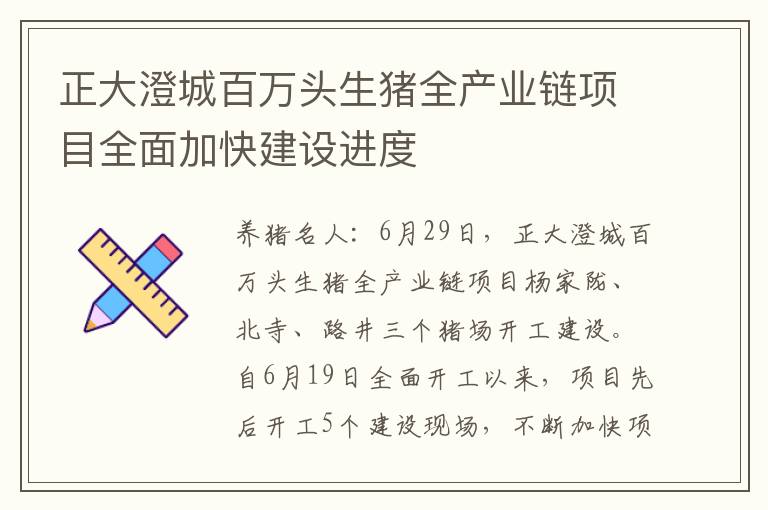 正大澄城百万头生猪全产业链项目全面加快建设进度

养猪名人：6月29日，正大澄城百万头生猪全产业链项目杨家陇、北寺、路井三个猪场开工建设。自6月19日全面开工以来，项目先后开工5个建设现场，不断加快项